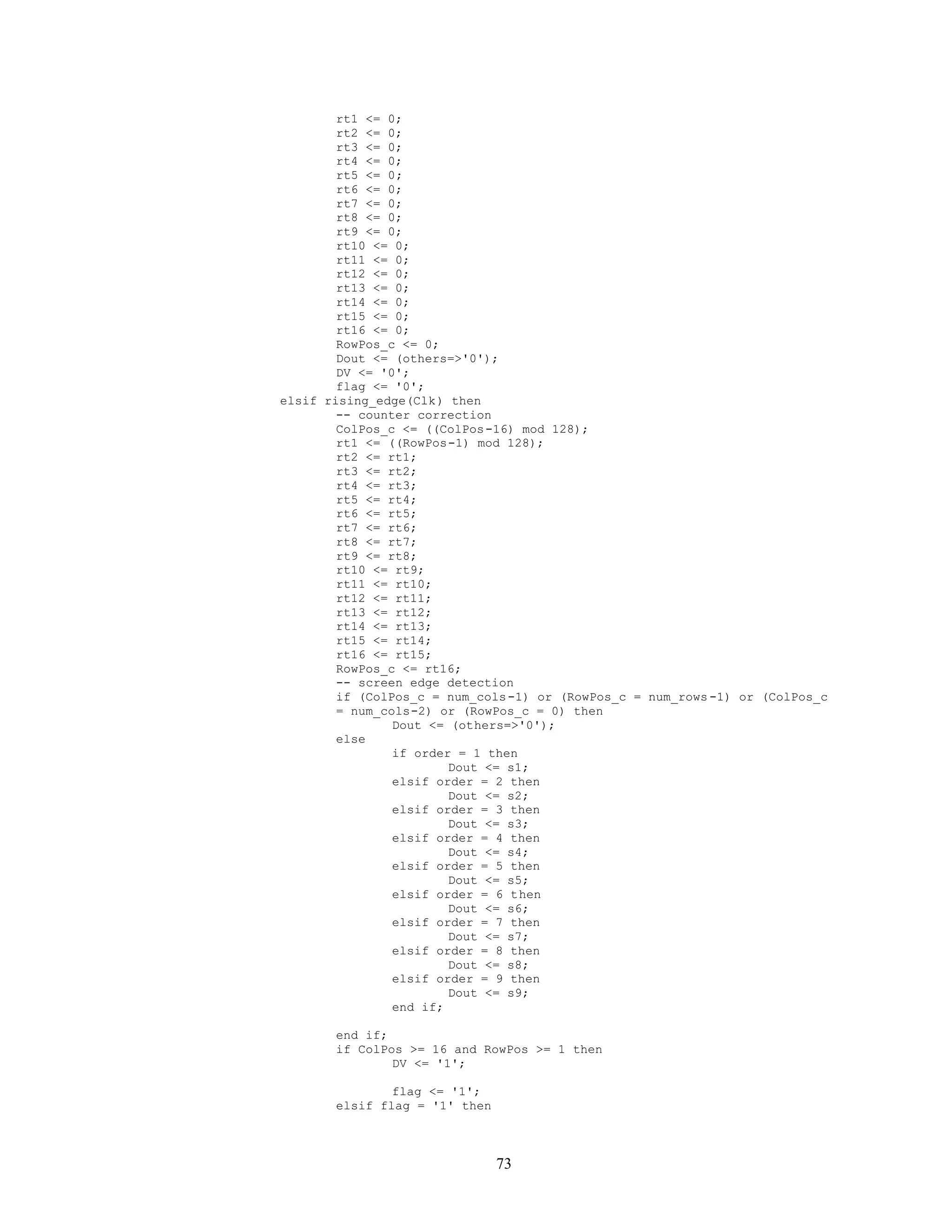 rt1 <= 0;
rt2 <= 0;
rt3 <= 0;
rt4 <= 0;
rt5 <= 0;
rt6 <= 0;
rt7 <= 0;
rt8 <= 0;
rt9 <= 0;
rt10 <= 0;
rt11 <= 0;
rt12 <= 0;
rt13 <= 0;
rt14 <= 0;
rt15 <= 0;
rt16 <= 0;
RowPos_c <= 0;
Dout <= (others=>'0');
DV <= '0';
flag <= '0';
elsif rising_edge(Clk) then
-- counter correction
ColPos_c <= ((ColPos-16) mod 128);
rt1 <= ((RowPos-1) mod 128);
rt2 <= rt1;
rt3 <= rt2;
rt4 <= rt3;
rt5 <= rt4;
rt6 <= rt5;
rt7 <= rt6;
rt8 <= rt7;
rt9 <= rt8;
rt10 <= rt9;
rt11 <= rt10;
rt12 <= rt11;
rt13 <= rt12;
rt14 <= rt13;
rt15 <= rt14;
rt16 <= rt15;
RowPos_c <= rt16;
-- screen edge detection
if (ColPos_c = num_cols-1) or (RowPos_c = num_rows-1) or (ColPos_c = num_cols-2) or (RowPos_c = 0) then
Dout <= (others=>'0');
else
if order = 1 then
Dout <= s1;
elsif order = 2 then
Dout <= s2;
elsif order = 3 then
Dout <= s3;
elsif order = 4 then
Dout <= s4;
elsif order = 5 then
Dout <= s5;
elsif order = 6 then
Dout <= s6;
elsif order = 7 then
Dout <= s7;
elsif order = 8 then
Dout <= s8;
elsif order = 9 then
Dout <= s9;
end if;

end if;
if ColPos >= 16 and RowPos >= 1 then
DV <= '1';

flag <= '1';
elsif flag = '1' then

73